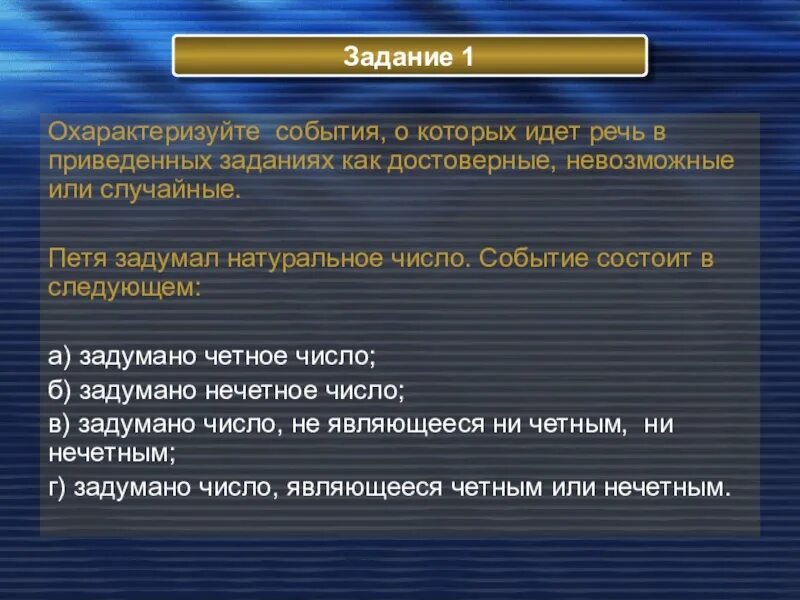 Задание 1

Охарактеризуйте события, о которых идет речь в приведенных заданиях как достоверные, невозможные или случайные.

Петя задумал натуральное число. Событие состоит в следующем:

а) задумано четное число;
б) задумано нечетное число;
в) задумано число, не являющееся ни четным, ни нечетным;
г) задумано число, являющееся четным или нечетным.